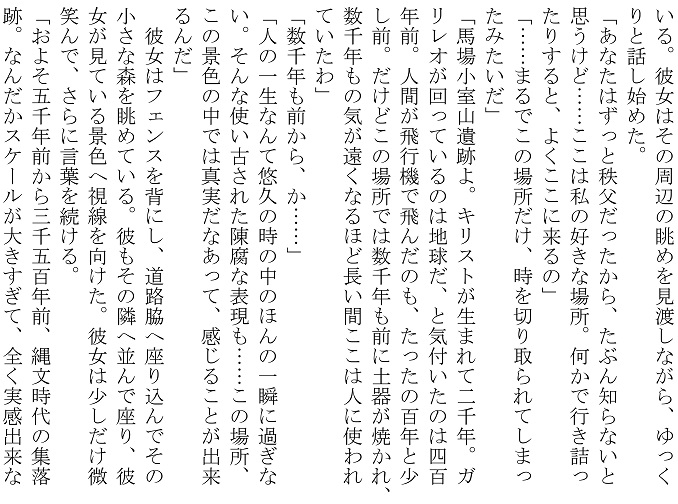 いる。彼女はその周辺の眺めを見渡しながら、ゆっくりと話し始めた。

「あなたはずっと秩父だったから、たぶん知らないと思うけど……ここは私の好きな場所。何かで行き詰ったりすると、よくここに来るの」

「……まるでこの場所だけ、時を切り取られてしまったみたいだ」

「馬場小室山遺跡よ。キリストが生まれて二千年。ガリレオが回っているのは地球だ、と気付いたのは四百年前。人間が飛行機で飛んだのも、たったの百年と少し前。だけどこの場所では数千年も前に土器が焼かれ、数千年もの気が遠くなるほど長い間ここは人に使われていたわ」

「数千年も前から、か……」

「人の一生なんて悠久の時の中のほんの一瞬に過ぎない。そんな使い古された陳腐な表現も……この場所、この景色の中では真実だなあって、感じることが出来るんだ」

彼女はフェンスを背にし、道路脇へ座り込んでその小さな森を眺めている。彼もその隣へ並んで座り、彼女が見ている景色へ視線を向けた。彼女は少しだけ微笑んで、さらに言葉を続ける。

「およそ五千年前から三千五百年前、縄文時代の集落跡。なんだかスケールが大きすぎて、全く実感出来な